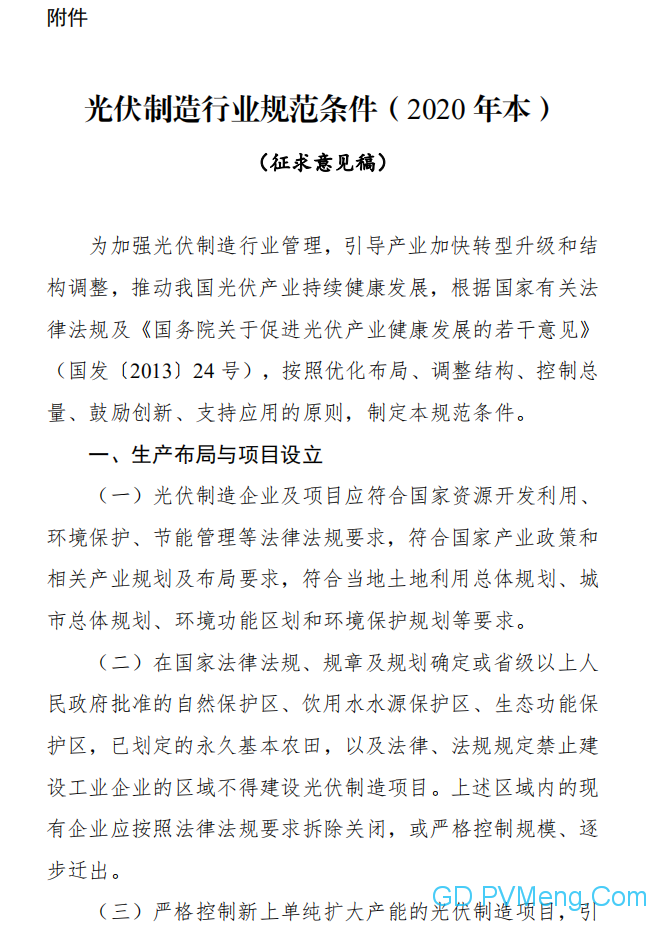 附件

光伏制造行业规范条件（2020 年本）

（征求意见稿）

为加强光伏制造行业管理，引导产业加快转型升级和结构调整，推动我国光伏产业持续健康发展，根据国家有关法律法规及《国务院关于促进光伏产业健康发展的若干意见》（国发〔2013〕24 号），按照优化布局、调整结构、控制总量、鼓励创新、支持应用的原则，制定本规范条件。

一、生产布局与项目设立

（一）光伏制造企业及项目应符合国家资源开发利用、环境保护、节能管理等法律法规要求，符合国家产业政策和相关产业规划及布局要求，符合当地土地利用总体规划、城市总体规划、环境功能区划和环境保护规划等要求。

（二）在国家法律法规、规章及规划确定或省级以上人民政府批准的自然保护区、饮用水水源保护区、生态功能保护区，已划定的永久基本农田，以及法律、法规规定禁止建设工业企业的区域不得建设光伏制造项目。上述区域内的现有企业应按照法律法规要求拆除关闭，或严格控制规模、逐步迁出。

（三）严格控制新上单纯扩大产能的光伏制造项目，引

GD.PVMeng.Com